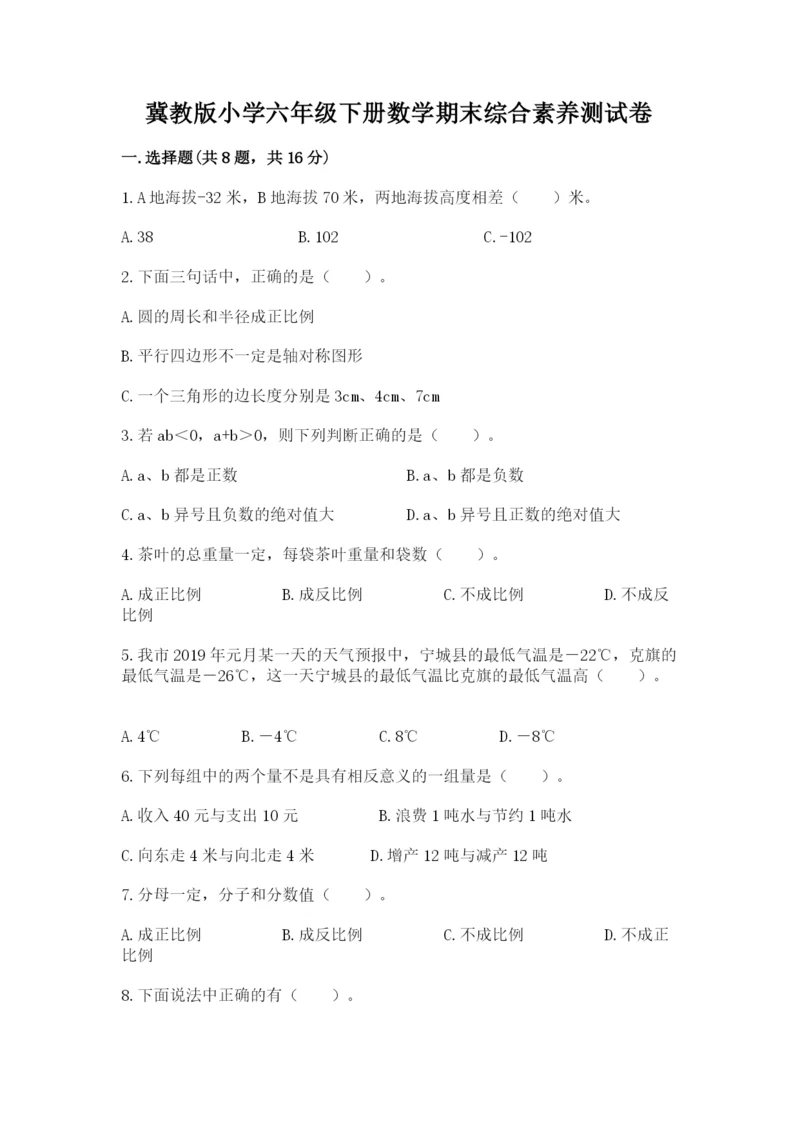 冀教版小学六年级下册数学期末综合素养测试卷

一.选择题(共8题，共16分)

1.A地海拔-32米，B地海拔70米，两地海拔高度相差（　　）米。

A.38　　　　B.102　　　　C.-102

2.下面三句话中，正确的是（　　）。

A.圆的周长和半径成正比例

B.平行四边形不一定是轴对称图形

C.一个三角形的边长度分别是3cm、4cm、7cm

3.若ab＜0，a+b＞0，则下列判断正确的是（　　）。

A.a、b都是正数　　　　B.a、b都是负数

C.a、b异号且负数的绝对值大　　　　D.a、b异号且正数的绝对值大

4.茶叶的总重量一定，每袋茶叶重量和袋数（　　）。

A.成正比例　　　　B.成反比例　　　　C.不成比例　　　　D.不成反比例

5.我市2019年元月某一天的天气预报中，宁城县的最低气温是－22℃，克旗的最低气温是－26℃，这一天宁城县的最低气温比克旗的最低气温高（　　）。

A.4℃　　　　B.－4℃　　　　C.8℃　　　　D.－8℃

6.下列每组中的两个量不是具有相反意义的一组量是（　　）。

A.收入40元与支出10元　　　　B.浪费1吨水与节约1吨水

C.向东走4米与向北走4米　　　　D.增产12吨与减产12吨

7.分母一定，分子和分数值（　　）。

A.成正比例　　　　B.成反比例　　　　C.不成比例　　　　D.不成正比例

8.下面说法中正确的有（　　）。